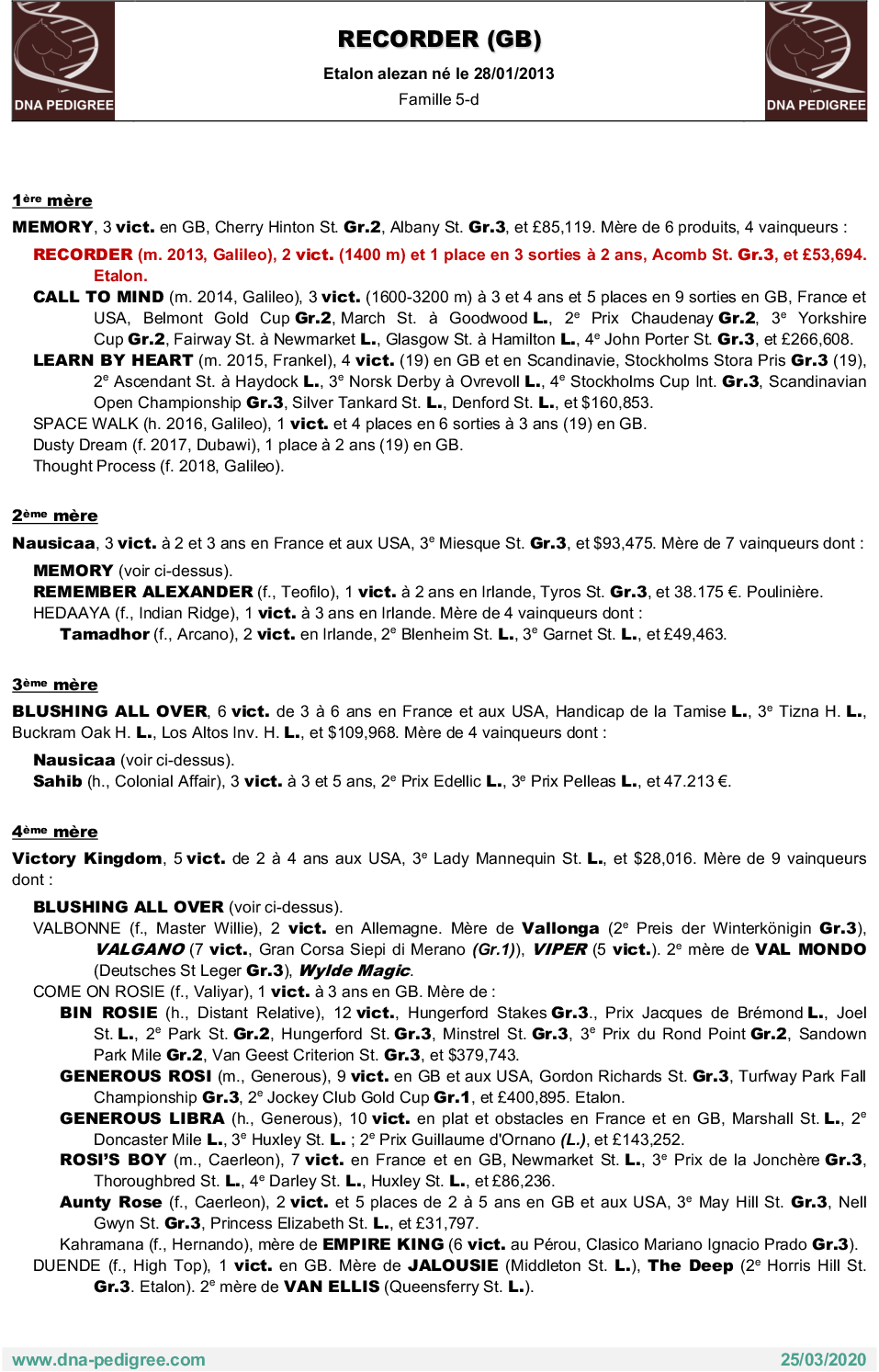 DNA PEDIGREE

RECORDER (GB)

Etalon alezan né le 28/01/2013

Famille 5-d

DNA PEDIGREE

1ère mère

MEMORY, 3 vict. en GB, Cherry Hinton St. Gr.2, Albany St. Gr.3, et £85,119. Mère de 6 produits, 4 vainqueurs :

RECORDER (m. 2013, Galileo), 2 vict. (1400 m) et 1 place en 3 sorties à 2 ans, Acomb St. Gr.3, et £53,694. Etalon.

CALL TO MIND (m. 2014, Galileo), 3 vict. (1600-3200 m) à 3 et 4 ans et 5 places en 9 sorties en GB, France et USA, Belmont Gold Cup Gr.2, March St. à Goodwood L., 2e Prix Chaudenay Gr.2, 3e Yorkshire Cup Gr.2, Fairway St. à Newmarket L., Glasgow St. à Hamilton L., 4e John Porter St. Gr.3, et £266,608.

LEARN BY HEART (m. 2015, Frankel), 4 vict. (19) en GB et en Scandinavie, Stockholms Stora Pris Gr.3 (19), 2e Ascendant St. à Haydock L., 3e Norsk Derby à Ovrevoll L., 4e Stockholms Cup Int. Gr.3, Scandinavian Open Championship Gr.3, Silver Tankard St. L., Denford St. L., et $160,853.

SPACE WALK (h. 2016, Galileo), 1 vict. et 4 places en 6 sorties à 3 ans (19) en GB.

Dusty Dream (f. 2017, Dubawi), 1 place à 2 ans (19) en GB.

Thought Process (f. 2018, Galileo).

2ème mère

Nausicaa, 3 vict. à 2 et 3 ans en France et aux USA, 3e Miesque St. Gr.3, et $93,475. Mère de 7 vainqueurs dont :

MEMORY (voir ci-dessus).

REMEMBER ALEXANDER (f., Teofilo), 1 vict. à 2 ans en Irlande, Tyros St. Gr.3, et 38.175 €. Poulinière.

HEDAAYA (f., Indian Ridge), 1 vict. à 3 ans en Irlande. Mère de 4 vainqueurs dont :

Tamadhor (f., Arcano), 2 vict. en Irlande, 2e Blenheim St. L., 3e Garnet St. L., et £49,463.

3ème mère

BLUSHING ALL OVER, 6 vict. de 3 à 6 ans en France et aux USA, Handicap de la Tamise L., 3e Tizna H. L., Buckram Oak H. L., Los Altos Inv. H. L., et $109,968. Mère de 4 vainqueurs dont :

Nausicaa (voir ci-dessus).

Sahib (h., Colonial Affair), 3 vict. à 3 et 5 ans, 2e Prix Edellic L., 3e Prix Pelleas L., et 47.213 €.

4ème mère

Victory Kingdom, 5 vict. de 2 à 4 ans aux USA, 3e Lady Mannequin St. L., et $28,016. Mère de 9 vainqueurs dont :

BLUSHING ALL OVER (voir ci-dessus).

VALBONNE (f., Master Willie), 2 vict. en Allemagne. Mère de Vallonga (2e Preis der Winterkönigin Gr.3), VALGANO (7 vict., Gran Corsa Siepi di Merano (Gr.1)), VIPER (5 vict.). 2e mère de VAL MONDO (Deutsches St Leger Gr.3), Wylde Magic.

COME ON ROSIE (f., Valiyar), 1 vict. à 3 ans en GB. Mère de :

BIN ROSIE (h., Distant Relative), 12 vict., Hungerford Stakes Gr.3., Prix Jacques de Brémond L., Joel St. L., 2e Park St. Gr.2, Hungerford St. Gr.3, Minstrel St. Gr.3, 3e Prix du Rond Point Gr.2, Sandown Park Mile Gr.2, Van Geest Criterion St. Gr.3, et $379,743.

GENEROUS ROSI (m., Generous), 9 vict. en GB et aux USA, Gordon Richards St. Gr.3, Turfway Park Fall Championship Gr.3, 2e Jockey Club Gold Cup Gr.1, et £400,895. Etalon.

GENEROUS LIBRA (h., Generous), 10 vict. en plat et obstacles en France et en GB, Marshall St. L., 2e Doncaster Mile L., 3e Huxley St. L. ; 2e Prix Guillaume d'Ornano (L.), et £143,252.

ROSI'S BOY (m., Caerleon), 7 vict. en France et en GB, Newmarket St. L., 3e Prix de la Jonchère Gr.3, Thoroughbred St. L., 4e Darley St. L., Huxley St. L., et £86,236.

Aunty Rose (f., Caerleon), 2 vict. et 5 places de 2 à 5 ans en GB et aux USA, 3e May Hill St. Gr.3, Nell Gwyn St. Gr.3, Princess Elizabeth St. L., et £31,797.

Kahramana (f., Hernando), mère de EMPIRE KING (6 vict. au Pérou, Clasico Mariano Ignacio Prado Gr.3).

DUENDE (f., High Top), 1 vict. en GB. Mère de JALOUSIE (Middleton St. L.), The Deep (2e Horris Hill St. Gr.3. Etalon). 2e mère de VAN ELLIS (Queensferry St. L.).

www.dna-pedigree.com

25/03/2020